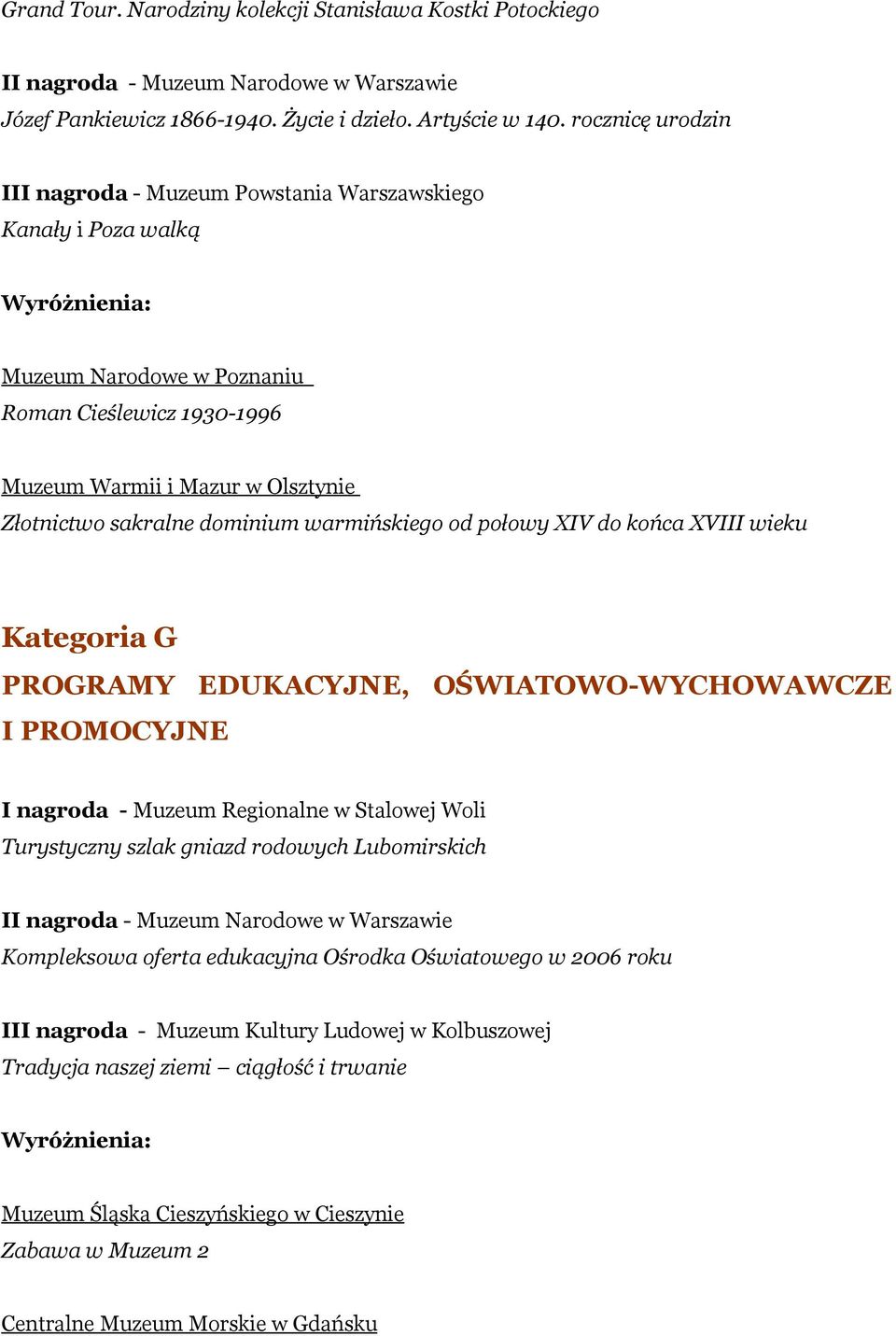 Grand Tour. Narodziny kolekcji Stanisława Kostki Potockiego

II nagroda - Muzeum Narodowe w Warszawie
Józef Pankiewicz 1866-1940. Życie i dzieło. Artyście w 140. rocznicę urodzin

III nagroda - Muzeum Powstania Warszawskiego
Kanały i Poza walką

Wyróżnienia:

Muzeum Narodowe w Poznaniu
Roman Cieślewicz 1930-1996

Muzeum Warmii i Mazur w Olsztynie
Złotnictwo sakralne dominium warmińskiego od połowy XIV do końca XVIII wieku

Kategoria G
PROGRAMY EDUKACYJNE, OŚWIATOWO-WYCHOWAWCZE I PROMOCYJNE

I nagroda - Muzeum Regionalne w Stalowej Woli
Turystyczny szlak gniazd rodowych Lubomirskich

II nagroda - Muzeum Narodowe w Warszawie
Kompleksowa oferta edukacyjna Ośrodka Oświatowego w 2006 roku

III nagroda - Muzeum Kultury Ludowej w Kolbuszowej
Tradycja naszej ziemi – ciągłość i trwanie

Wyróżnienia:

Muzeum Śląska Cieszyńskiego w Cieszynie
Zabawa w Muzeum 2

Centralne Muzeum Morskie w Gdańsku